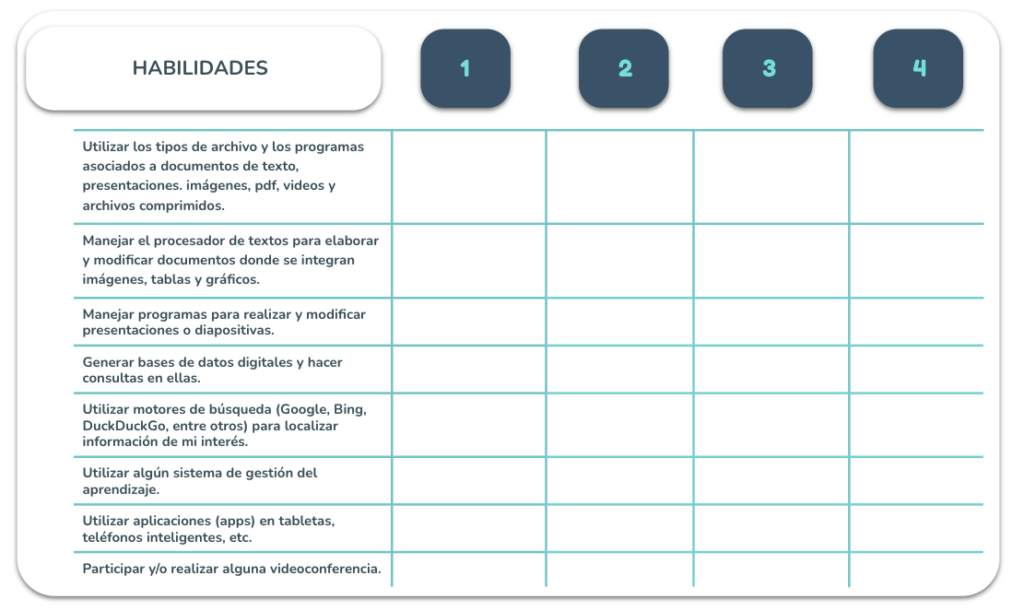 | HABILIDADES | 1 | 2 | 3 | 4 |
|---|---|---|---|---|
| Utilizar los tipos de archivo y los programas asociados a documentos de texto, presentaciones. imágenes, pdf, videos y archivos comprimidos. | | | | |
| Manejar el procesador de textos para elaborar y modificar documentos donde se integran imágenes, tablas y gráficos. | | | | |
| Manejar programas para realizar y modificar presentaciones o diapositivas. | | | | |
| Generar bases de datos digitales y hacer consultas en ellas. | | | | |
| Utilizar motores de búsqueda (Google, Bing, DuckDuckGo, entre otros) para localizar información de mi interés. | | | | |
| Utilizar algún sistema de gestión del aprendizaje. | | | | |
| Utilizar aplicaciones (apps) en tabletas, teléfonos inteligentes, etc. | | | | |
| Participar y/o realizar alguna videoconferencia. | | | | |